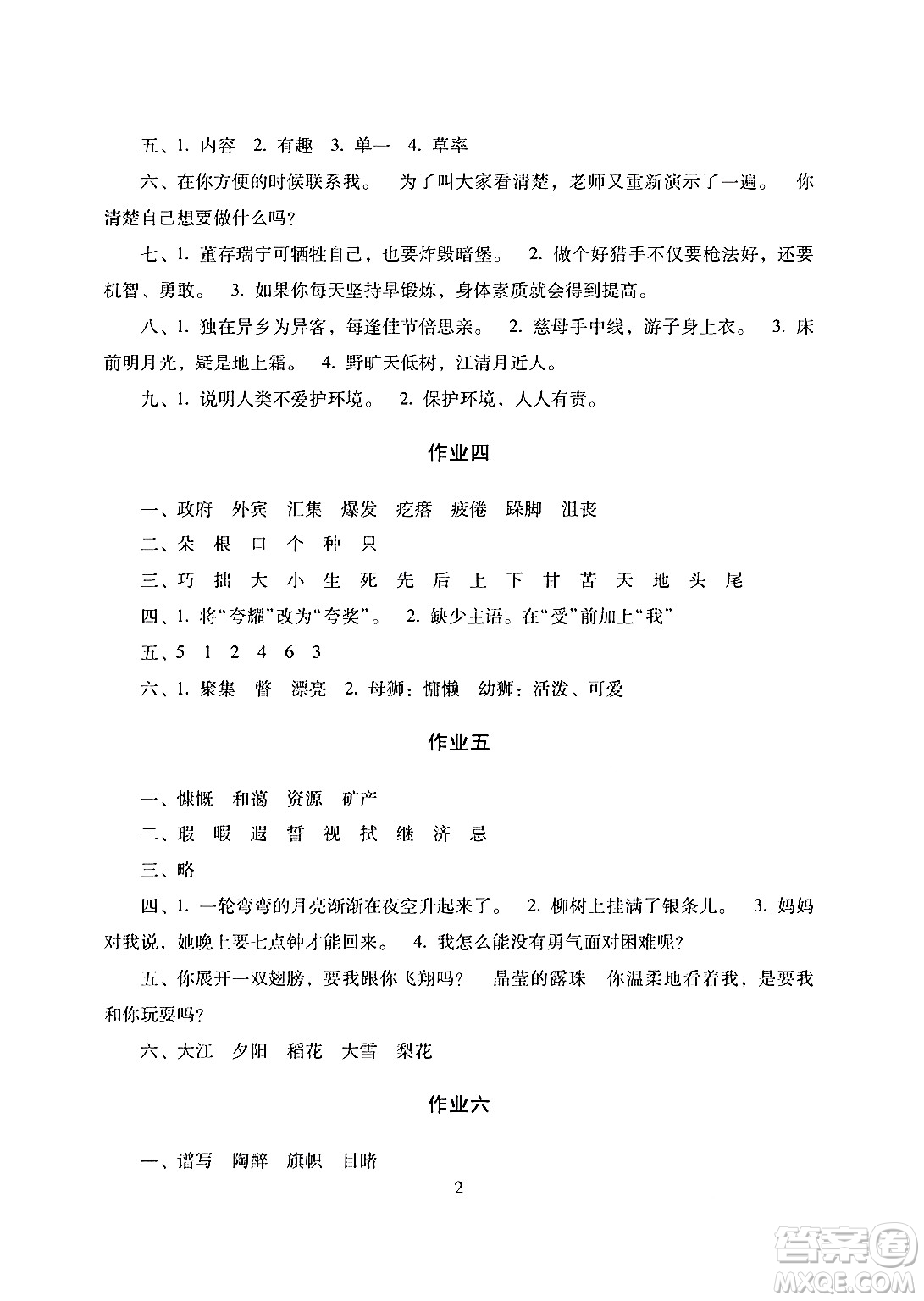 五、1. 内容　2. 有趣　3. 单一　4. 草率

六、在你方便的时候联系我。　为了叫大家看清楚，老师又重新演示了一遍。　你清楚自己想要做什么吗？

七、1. 董存瑞宁可牺牲自己，也要炸毁暗堡。　2. 做个好猎手不仅要枪法好，还要机智、勇敢。　3. 如果你每天坚持早锻炼，身体素质就会得到提高。

八、1. 独在异乡为异客，每逢佳节倍思亲。　2. 慈母手中线，游子身上衣。　3. 床前明月光，疑是地上霜。　4. 野旷天低树，江清月近人。

九、1. 说明人类不爱护环境。　2. 保护环境，人人有责。

作业四

一、政府　外宾　汇集　爆发　疙瘩　疲倦　跺脚　沮丧

二、朵　根　口　个　种　只

三、巧　拙　大　小　生　死　先　后　上　下　甘　苦　天　地　头　尾

四、1. 将“夸耀”改为“夸奖”。　2. 缺少主语。在“受”前加上“我”

五、5　1　2　4　6　3

六、1. 聚集　瞥　漂亮　2. 母狮：慵懒　幼狮：活泼、可爱

作业五

一、慷慨　和蔼　资源　矿产

二、瑕　暇　遐　誓　视　拭　继　济　忌

三、略

四、1. 一轮弯弯的月亮渐渐在夜空升起来了。　2. 柳树上挂满了银条儿。　3. 妈妈对我说，她晚上要七点钟才能回来。　4. 我怎么能没有勇气面对困难呢？

五、你展开一双翅膀，要我跟你飞翔吗？　晶莹的露珠　你温柔地看着我，是要我和你玩耍吗？

六、大江　夕阳　稻花　大雪　梨花

作业六

一、谱写　陶醉　旗帜　目睹

2

答案圈
MXQE.COM